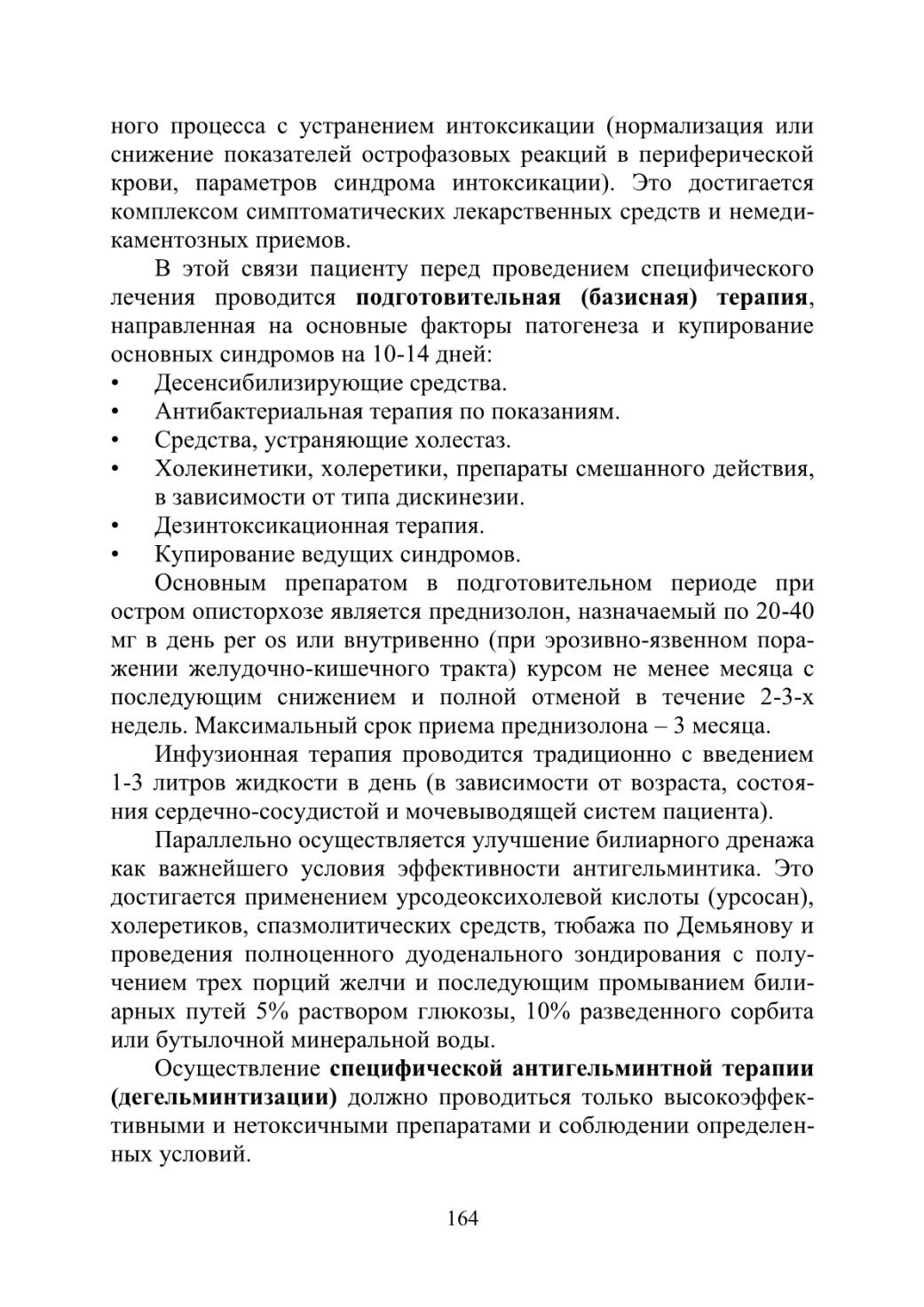 ного процесса с устранением интоксикации (нормализация или снижение показателей острофазовых реакций в периферической крови, параметров синдрома интоксикации). Это достигается комплексом симптоматических лекарственных средств и немедикаментозных приемов.

В этой связи пациенту перед проведением специфического лечения проводится подготовительная (базисная) терапия, направленная на основные факторы патогенеза и купирование основных синдромов на 10-14 дней:
• Десенсибилизирующие средства.
• Антибактериальная терапия по показаниям.
• Средства, устраняющие холестаз.
• Холекинетики, холеретики, препараты смешанного действия, в зависимости от типа дискинезии.
• Дезинтоксикационная терапия.
• Купирование ведущих синдромов.

Основным препаратом в подготовительном периоде при остром описторхозе является преднизолон, назначаемый по 20-40 мг в день per os или внутривенно (при эрозивно-язвенном поражении желудочно-кишечного тракта) курсом не менее месяца с последующим снижением и полной отменой в течение 2-3-х недель. Максимальный срок приема преднизолона – 3 месяца.

Инфузионная терапия проводится традиционно с введением 1-3 литров жидкости в день (в зависимости от возраста, состояния сердечно-сосудистой и мочевыводящей систем пациента).

Параллельно осуществляется улучшение билиарного дренажа как важнейшего условия эффективности антигельминтика. Это достигается применением урсодеоксихолевой кислоты (урсосан), холеретиков, спазмолитических средств, тюбажа по Демьянову и проведения полноценного дуоденального зондирования с получением трех порций желчи и последующим промыванием билиарных путей 5% раствором глюкозы, 10% разведенного сорбита или бутылочной минеральной воды.

Осуществление специфической антигельминтной терапии (дегельминтизации) должно проводиться только высокоэффективными и нетоксичными препаратами и соблюдении определенных условий.

164